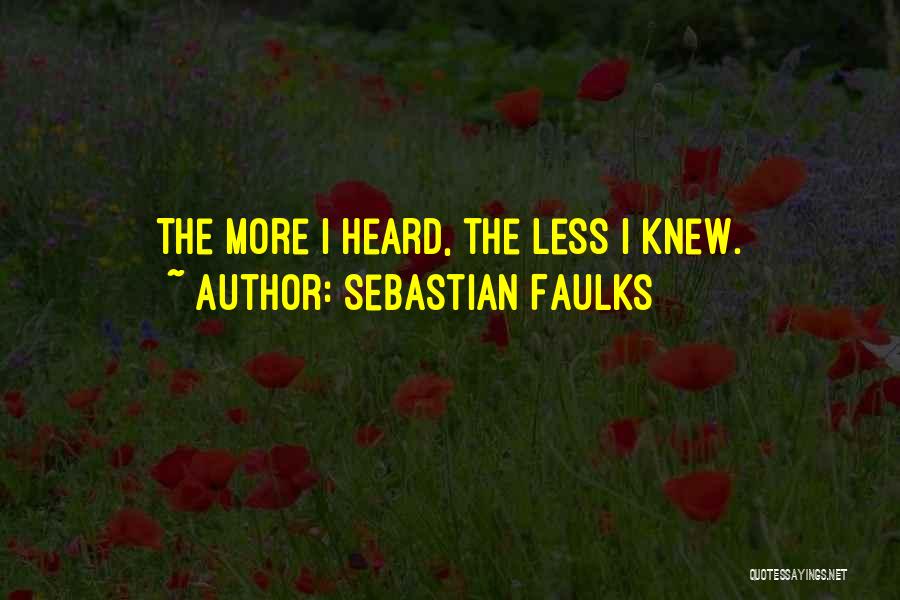 THE MORE I HEARD, THE LESS I KNEW.
~ AUTHOR: SEBASTIAN FAULKS

QUOTESSAYINGS.NET